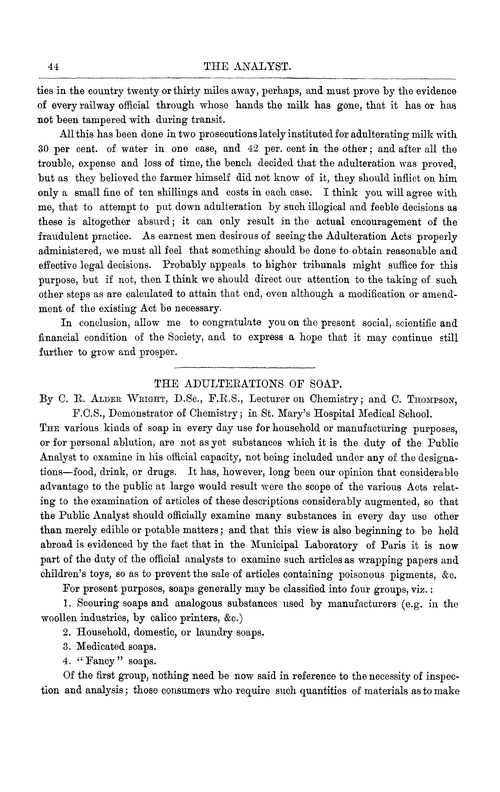 44 THE ANALYST.

ties in the country twenty or thirty miles away, perhaps, and must prove by the evidence of every railway official through whose hands the milk has gone, that it has or has not been tampered with during transit.

All this has been done in two prosecutions lately instituted for adulterating milk with 30 per cent. of water in one case, and 42 per. cent in the other; and after all the trouble, expense and loss of time, the bench decided that the adulteration was proved, but as they believed the farmer himself did not know of it, they should inflict on him only a small fine of ten shillings and costs in each case. I think you will agree with me, that to attempt to put down adulteration by such illogical and feeble decisions as these is altogether absurd; it can only result in the actual encouragement of the fraudulent practice. As earnest men desirous of seeing the Adulteration Acts properly administered, we must all feel that something should be done to obtain reasonable and effective legal decisions. Probably appeals to higher tribunals might suffice for this purpose, but if not, then I think we should direct our attention to the taking of such other steps as are calculated to attain that end, even although a modification or amendment of the existing Act be necessary.

In conclusion, allow me to congratulate you on the present social, scientific and financial condition of the Society, and to express a hope that it may continue still further to grow and prosper.

THE ADULTERATIONS OF SOAP.

By C. R. Alder Wright, D.Sc., F.R.S., Lecturer on Chemistry; and C. Thompson, F.C.S., Demonstrator of Chemistry; in St. Mary's Hospital Medical School.

The various kinds of soap in every day use for household or manufacturing purposes, or for personal ablution, are not as yet substances which it is the duty of the Public Analyst to examine in his official capacity, not being included under any of the designations—food, drink, or drugs. It has, however, long been our opinion that considerable advantage to the public at large would result were the scope of the various Acts relating to the examination of articles of these descriptions considerably augmented, so that the Public Analyst should officially examine many substances in every day use other than merely edible or potable matters; and that this view is also beginning to be held abroad is evidenced by the fact that in the Municipal Laboratory of Paris it is now part of the duty of the official analysts to examine such articles as wrapping papers and children's toys, so as to prevent the sale of articles containing poisonous pigments, &c.

For present purposes, soaps generally may be classified into four groups, viz.:

1. Scouring soaps and analogous substances used by manufacturers (e.g. in the woollen industries, by calico printers, &c.)

2. Household, domestic, or laundry soaps.

3. Medicated soaps.

4. "Fancy" soaps.

Of the first group, nothing need be now said in reference to the necessity of inspection and analysis; those consumers who require such quantities of materials as to make